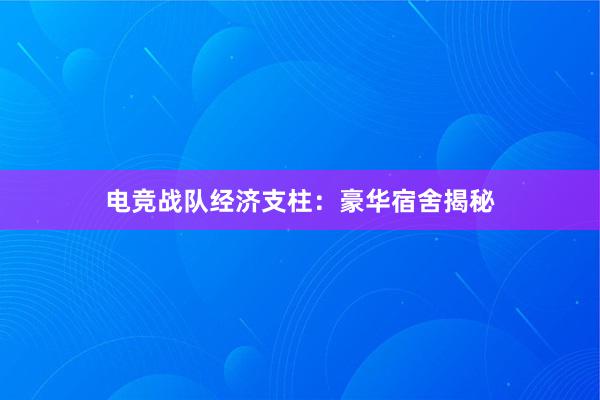 电竞战队经济支柱：豪华宿舍揭秘